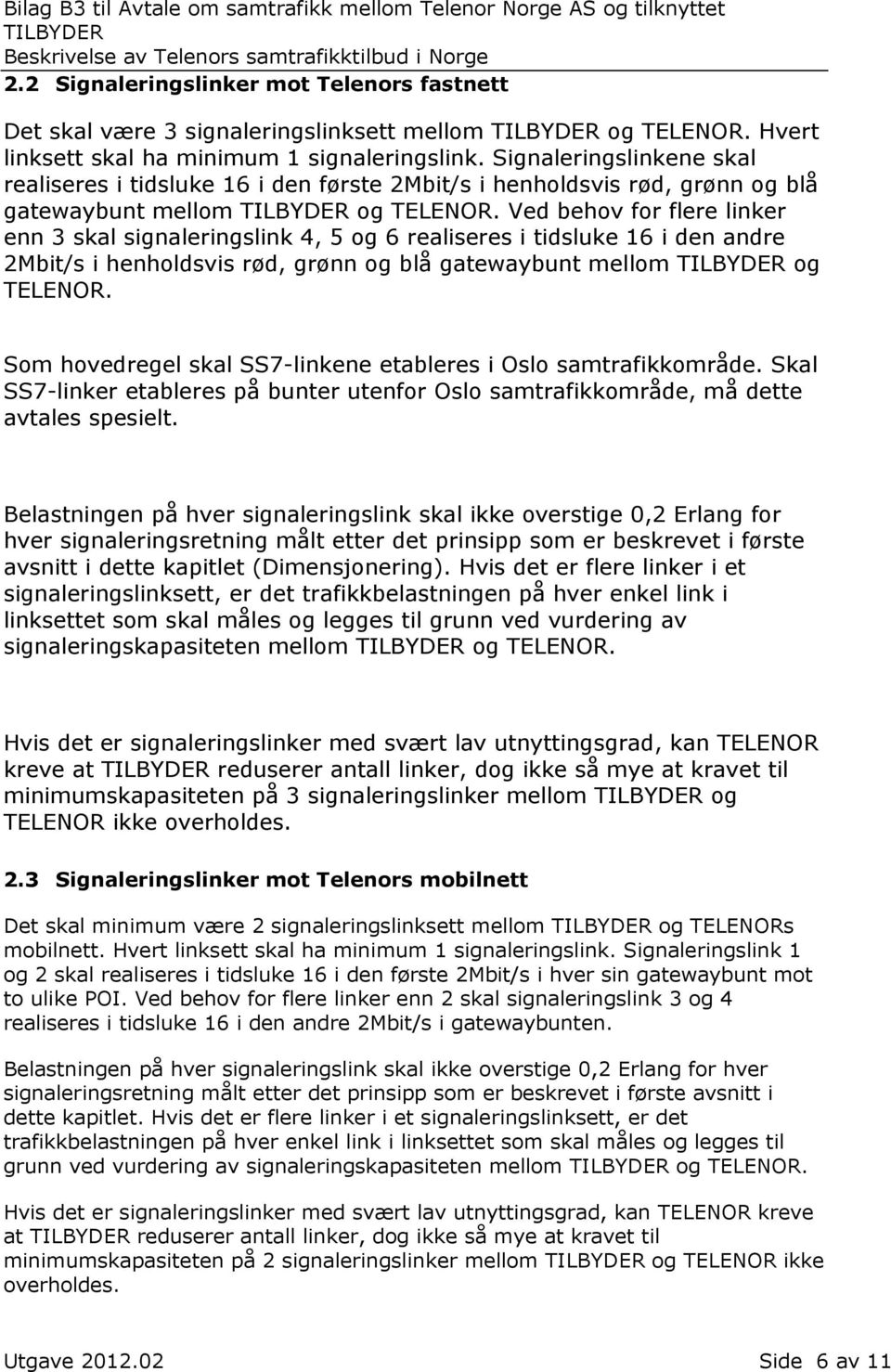 Bilag B3 til Avtale om samtrafikk mellom Telenor Norge AS og tilknyttet TILBYDER
Beskrivelse av Telenors samtrafikktilbud i Norge

2.2 Signaleringslinker mot Telenors fastnett

Det skal være 3 signaleringslinksett mellom TILBYDER og TELENOR. Hvert linksett skal ha minimum 1 signaleringslink. Signaleringslinkene skal realiseres i tidsluke 16 i den første 2Mbit/s i henholdsvis rød, grønn og blå gatewaybunt mellom TILBYDER og TELENOR. Ved behov for flere linker enn 3 skal signaleringslink 4, 5 og 6 realiseres i tidsluke 16 i den andre 2Mbit/s i henholdsvis rød, grønn og blå gatewaybunt mellom TILBYDER og TELENOR.

Som hovedregel skal SS7-linkene etableres i Oslo samtrafikkområde. Skal SS7-linker etableres på bunter utenfor Oslo samtrafikkområde, må dette avtales spesielt.

Belastningen på hver signaleringslink skal ikke overstige 0,2 Erlang for hver signaleringsretning målt etter det prinsipp som er beskrevet i første avsnitt i dette kapitlet (Dimensjonering). Hvis det er flere linker i et signaleringslinksett, er det trafikkbelastningen på hver enkel link i linksettet som skal måles og legges til grunn ved vurdering av signaleringskapasiteten mellom TILBYDER og TELENOR.

Hvis det er signaleringslinker med svært lav utnyttingsgrad, kan TELENOR kreve at TILBYDER reduserer antall linker, dog ikke så mye at kravet til minimumskapasiteten på 3 signaleringslinker mellom TILBYDER og TELENOR ikke overholdes.

2.3 Signaleringslinker mot Telenors mobilnett

Det skal minimum være 2 signaleringslinksett mellom TILBYDER og TELENORs mobilnett. Hvert linksett skal ha minimum 1 signaleringslink. Signaleringslink 1 og 2 skal realiseres i tidsluke 16 i den første 2Mbit/s i hver sin gatewaybunt mot to ulike POI. Ved behov for flere linker enn 2 skal signaleringslink 3 og 4 realiseres i tidsluke 16 i den andre 2Mbit/s i gatewaybunten.

Belastningen på hver signaleringslink skal ikke overstige 0,2 Erlang for hver signaleringsretning målt etter det prinsipp som er beskrevet i første avsnitt i dette kapitlet. Hvis det er flere linker i et signaleringslinksett, er det trafikkbelastningen på hver enkel link i linksettet som skal måles og legges til grunn ved vurdering av signaleringskapasiteten mellom TILBYDER og TELENOR.

Hvis det er signaleringslinker med svært lav utnyttingsgrad, kan TELENOR kreve at TILBYDER reduserer antall linker, dog ikke så mye at kravet til minimumskapasiteten på 2 signaleringslinker mellom TILBYDER og TELENOR ikke overholdes.

Utgave 2012.02 Side 6 av 11